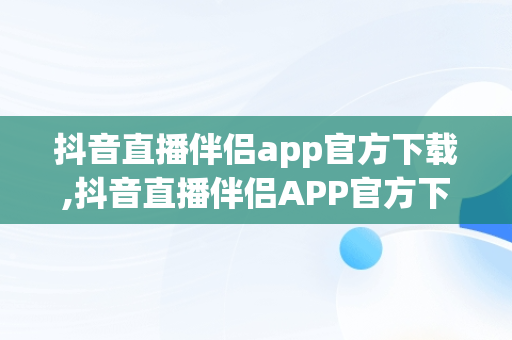 抖音直播伴侣app官方下载,抖音直播伴侣APP官方下